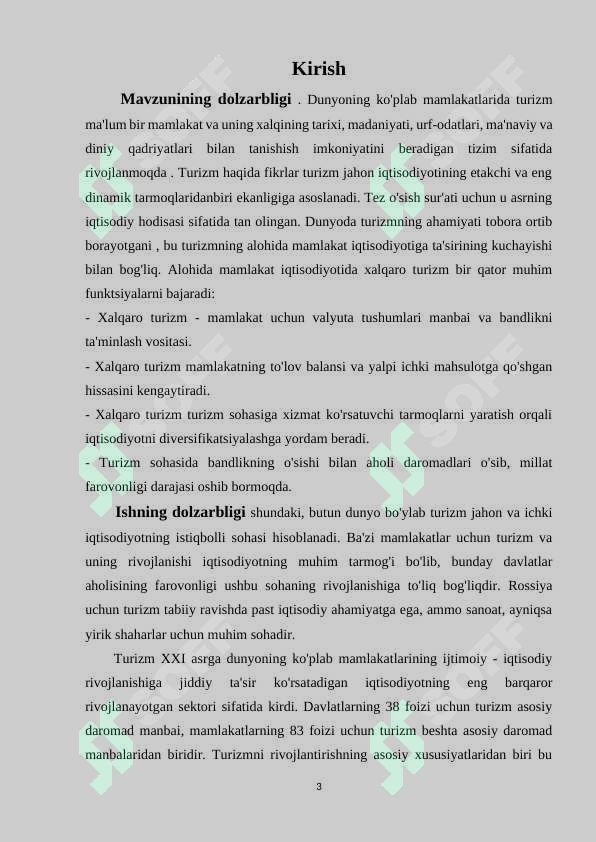 Kirish

Mavzunining dolzarbligi . Dunyoning ko'plab mamlakatlarida turizm ma'lum bir mamlakat va uning xalqining tarixi, madaniyati, urf-odatlari, ma'naviy va diniy qadriyatlari bilan tanishish imkoniyatini beradigan tizim sifatida rivojlanmoqda . Turizm haqida fikrlar turizm jahon iqtisodiyotining etakchi va eng dinamik tarmoqlaridanbiri ekanligiga asoslanadi. Tez o'sish sur'ati uchun u asrning iqtisodiy hodisasi sifatida tan olingan. Dunyoda turizmning ahamiyati tobora ortib borayotgani , bu turizmning alohida mamlakat iqtisodiyotiga ta'sirining kuchayishi bilan bog'liq. Alohida mamlakat iqtisodiyotida xalqaro turizm bir qator muhim funktsiyalarni bajaradi:
- Xalqaro turizm - mamlakat uchun valyuta tushumlari manbai va bandlikni ta'minlash vositasi.
- Xalqaro turizm mamlakatning to'lov balansi va yalpi ichki mahsulotga qo'shgan hissasini kengaytiradi.
- Xalqaro turizm turizm sohasiga xizmat ko'rsatuvchi tarmoqlarni yaratish orqali iqtisodiyotni diversifikatsiyalashga yordam beradi.
- Turizm sohasida bandlikning o'sishi bilan aholi daromadlari o'sib, millat farovonligi darajasi oshib bormoqda.

Ishning dolzarbligi shundaki, butun dunyo bo'ylab turizm jahon va ichki iqtisodiyotning istiqbolli sohasi hisoblanadi. Ba'zi mamlakatlar uchun turizm va uning rivojlanishi iqtisodiyotning muhim tarmog'i bo'lib, bunday davlatlar aholisining farovonligi ushbu sohaning rivojlanishiga to'liq bog'liqdir. Rossiya uchun turizm tabiiy ravishda past iqtisodiy ahamiyatga ega, ammo sanoat, ayniqsa yirik shaharlar uchun muhim sohadir.

Turizm XXI asrga dunyoning ko'plab mamlakatlarining ijtimoiy - iqtisodiy rivojlanishiga jiddiy ta'sir ko'rsatadigan iqtisodiyotning eng barqaror rivojlanayotgan sektori sifatida kirdi. Davlatlarning 38 foizi uchun turizm asosiy daromad manbai, mamlakatlarning 83 foizi uchun turizm beshta asosiy daromad manbalaridan biridir. Turizmni rivojlantirishning asosiy xususiyatlaridan biri bu

3